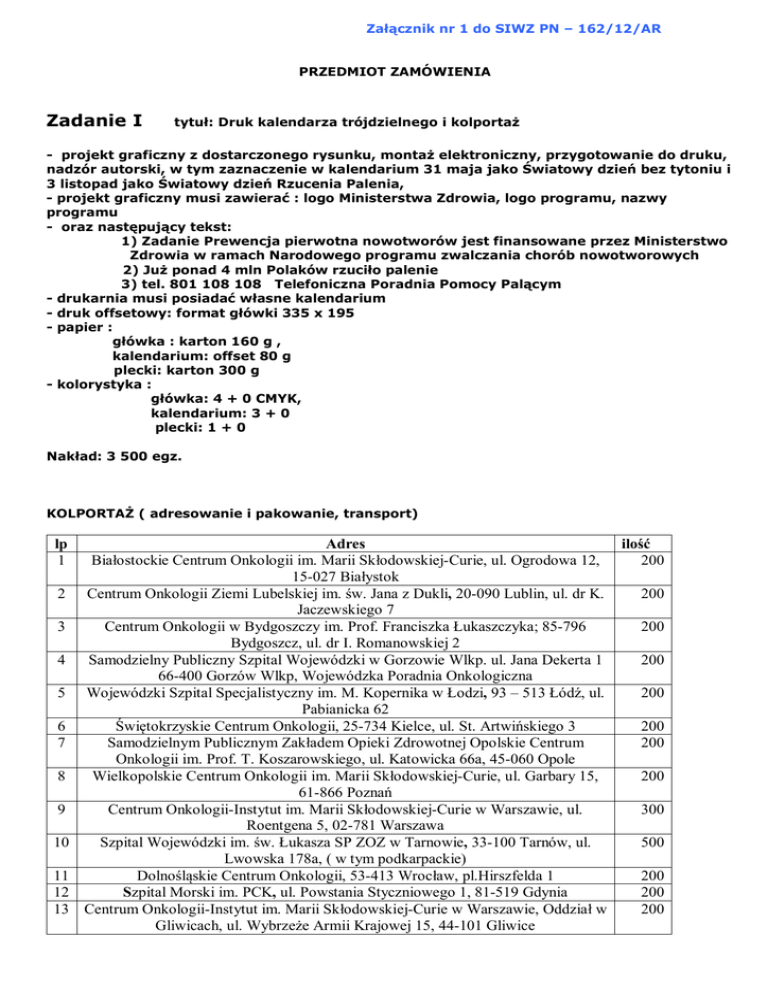 Załącznik nr 1 do SIWZ PN – 162/12/AR

PRZEDMIOT ZAMÓWIENIA

Zadanie I tytuł: Druk kalendarza trójdzielnego i kolportaż

- projekt graficzny z dostarczonego rysunku, montaż elektroniczny, przygotowanie do druku, nadzór autorski, w tym zaznaczenie w kalendarium 31 maja jako Światowy dzień bez tytoniu i 3 listopad jako Światowy dzień Rzucenia Palenia,
- projekt graficzny musi zawierać : logo Ministerstwa Zdrowia, logo programu, nazwy programu
- oraz następujący tekst:
1) Zadanie Prewencja pierwotna nowotworów jest finansowane przez Ministerstwo Zdrowia w ramach Narodowego programu zwalczania chorób nowotworowych
2) Już ponad 4 mln Polaków rzuciło palenie
3) tel. 801 108 108 Telefoniczna Poradnia Pomocy Palącym
- drukarnia musi posiadać własne kalendarium
- druk offsetowy: format główki 335 x 195
- papier :
główka : karton 160 g ,
kalendarium: offset 80 g
plecki: karton 300 g
- kolorystyka :
główka: 4 + 0 CMYK,
kalendarium: 3 + 0
plecki: 1 + 0

Nakład: 3 500 egz.

KOLPORTAŻ ( adresowanie i pakowanie, transport)

| lp | Adres | ilość |
|---|---|---|
| 1 | Białostockie Centrum Onkologii im. Marii Skłodowskiej-Curie, ul. Ogrodowa 12, 15-027 Białystok | 200 |
| 2 | Centrum Onkologii Ziemi Lubelskiej im. św. Jana z Dukli, 20-090 Lublin, ul. dr K. Jaczewskiego 7 | 200 |
| 3 | Centrum Onkologii w Bydgoszczy im. Prof. Franciszka Łukaszczyka; 85-796 Bydgoszcz, ul. dr I. Romanowskiej 2 | 200 |
| 4 | Samodzielny Publiczny Szpital Wojewódzki w Gorzowie Wlkp. ul. Jana Dekerta 1 66-400 Gorzów Wlkp, Wojewódzka Poradnia Onkologiczna | 200 |
| 5 | Wojewódzki Szpital Specjalistyczny im. M. Kopernika w Łodzi, 93 – 513 Łódź, ul. Pabianicka 62 | 200 |
| 6 | Świętokrzyskie Centrum Onkologii, 25-734 Kielce, ul. St. Artwińskiego 3 | 200 |
| 7 | Samodzielnym Publicznym Zakładem Opieki Zdrowotnej Opolskie Centrum Onkologii im. Prof. T. Koszarowskiego, ul. Katowicka 66a, 45-060 Opole | 200 |
| 8 | Wielkopolskie Centrum Onkologii im. Marii Skłodowskiej-Curie, ul. Garbary 15, 61-866 Poznań | 200 |
| 9 | Centrum Onkologii-Instytut im. Marii Skłodowskiej-Curie w Warszawie, ul. Roentgena 5, 02-781 Warszawa | 300 |
| 10 | Szpital Wojewódzki im. św. Łukasza SP ZOZ w Tarnowie, 33-100 Tarnów, ul. Lwowska 178a, ( w tym podkarpackie) | 500 |
| 11 | Dolnośląskie Centrum Onkologii, 53-413 Wrocław, pl.Hirszfelda 1 | 200 |
| 12 | Szpital Morski im. PCK, ul. Powstania Styczniowego 1, 81-519 Gdynia | 200 |
| 13 | Centrum Onkologii-Instytut im. Marii Skłodowskiej-Curie w Warszawie, Oddział w Gliwicach, ul. Wybrzeże Armii Krajowej 15, 44-101 Gliwice | 200 |